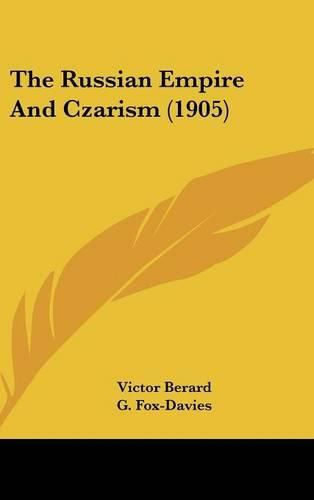 The Russian Empire And Czarism (1905)

Victor Berard
G. Fox-Davies